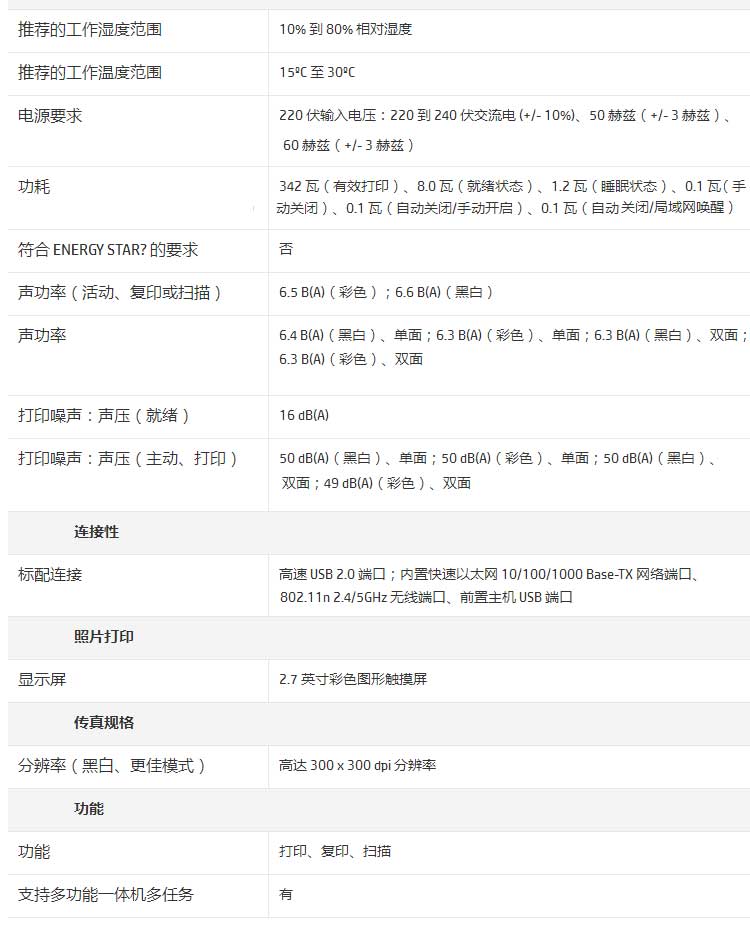 | | |
|---|---|
| 推荐的工作湿度范围 | 10% 到 80% 相对湿度 |
| 推荐的工作温度范围 | 15ºC 至 30ºC |
| 电源要求 | 220 伏输入电压：220 到 240 伏交流电 (+/- 10%)、50 赫兹（+/- 3 赫兹）、60 赫兹（+/- 3 赫兹） |
| 功耗 | 342 瓦（有效打印）、8.0 瓦（就绪状态）、1.2 瓦（睡眠状态）、0.1 瓦（手动关闭）、0.1 瓦（自动关闭/手动开启）、0.1 瓦（自动关闭/局域网唤醒） |
| 符合 ENERGY STAR? 的要求 | 否 |
| 声功率（活动、复印或扫描） | 6.5 B(A)（彩色）；6.6 B(A)（黑白） |
| 声功率 | 6.4 B(A)（黑白）、单面；6.3 B(A)（彩色）、单面；6.3 B(A)（黑白）、双面；6.3 B(A)（彩色）、双面 |
| 打印噪声：声压（就绪） | 16 dB(A) |
| 打印噪声：声压（主动、打印） | 50 dB(A)（黑白）、单面；50 dB(A)（彩色）、单面；50 dB(A)（黑白）、双面；49 dB(A)（彩色）、双面 |
| 连接性 | |
| 标配连接 | 高速 USB 2.0 端口；内置快速以太网 10/100/1000 Base-TX 网络端口、802.11n 2.4/5GHz 无线端口、前置主机 USB 端口 |
| 照片打印 | |
| 显示屏 | 2.7 英寸彩色图形触摸屏 |
| 传真规格 | |
| 分辨率（黑白、更佳模式） | 高达 300 x 300 dpi 分辨率 |
| 功能 | |
| 功能 | 打印、复印、扫描 |
| 支持多功能一体机多任务 | 有 |